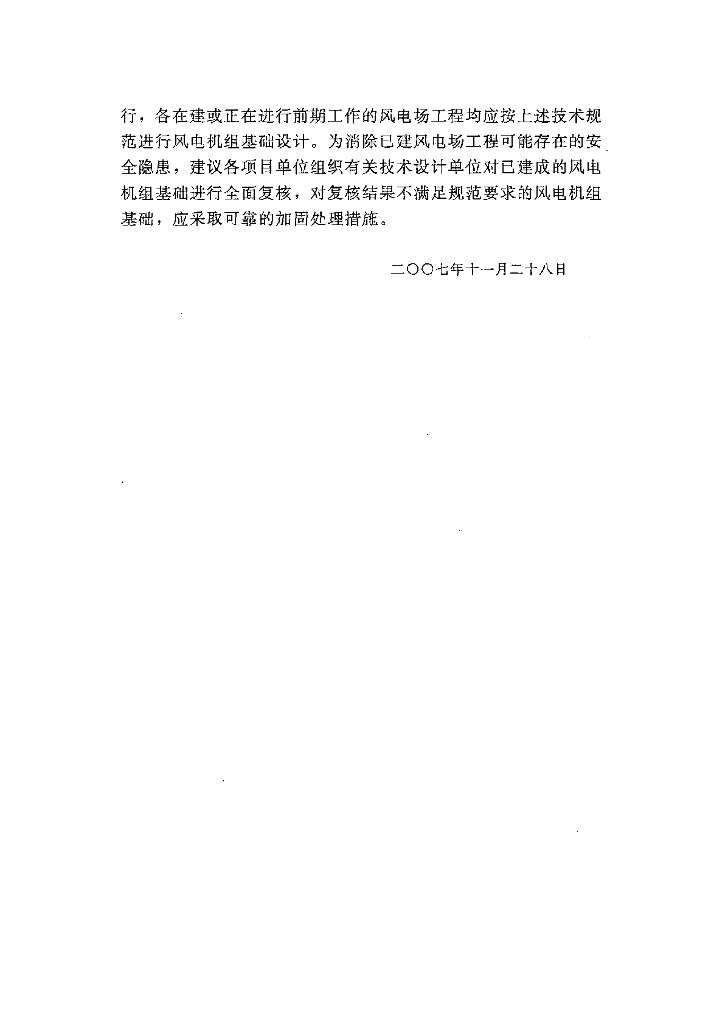 行，各在建或正在进行前期工作的风电场工程均应按上述技术规范进行风电机组基础设计。为消除已建风电场工程可能存在的安全隐患，建议各项目单位组织有关技术设计单位对已建成的风电机组基础进行全面复核，对复核结果不满足规范要求的风电机组基础，应采取可靠的加固处理措施。

二〇〇七年十一月二十八日